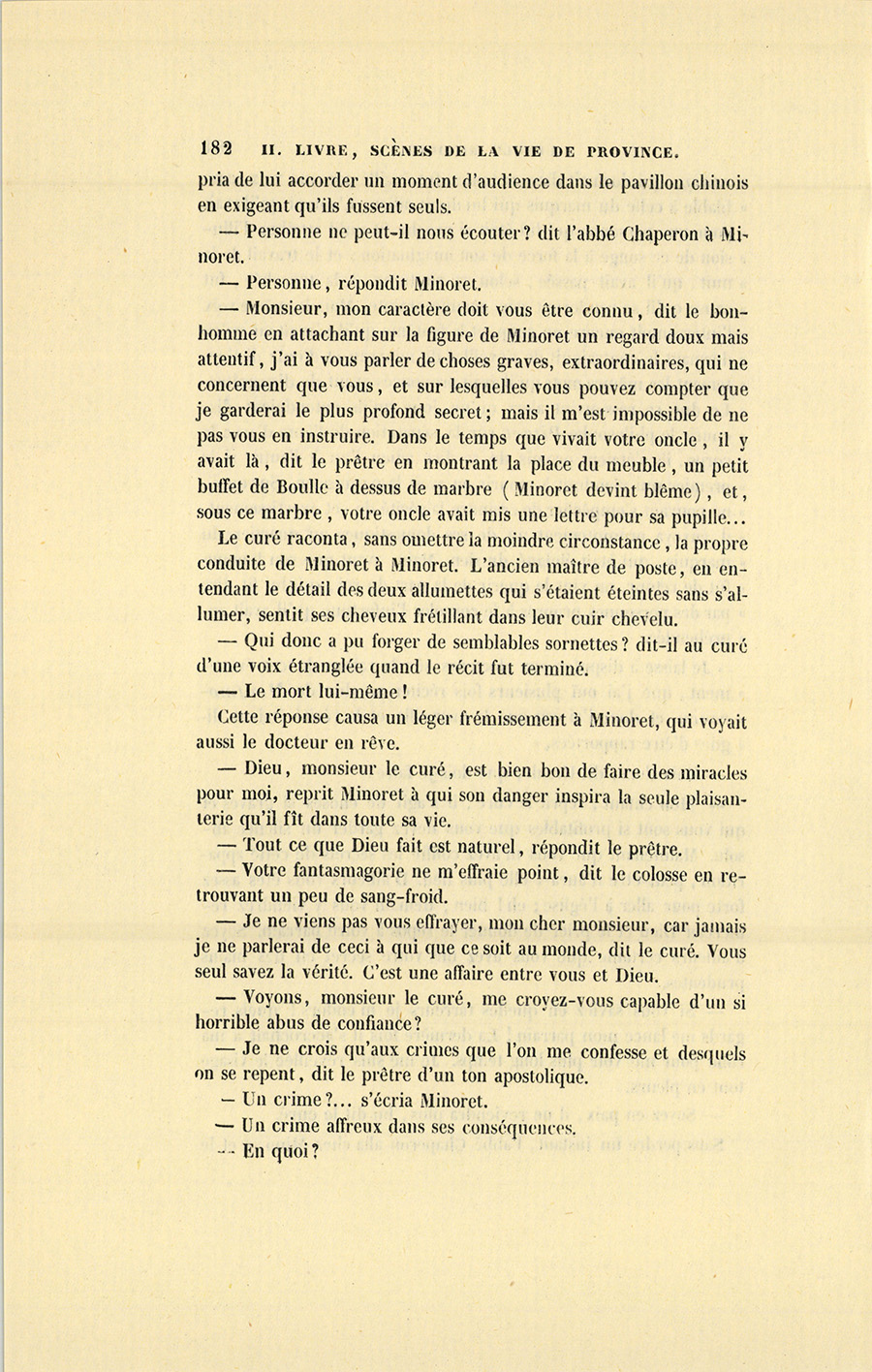 182 II. LIVRE, SCÈNES DE LA VIE DE PROVINCE.

pria de lui accorder un moment d'audience dans le pavillon chinois en exigeant qu'ils fussent seuls.

— Personne ne peut-il nous écouter? dit l'abbé Chaperon à Minoret.

— Personne, répondit Minoret.

— Monsieur, mon caractère doit vous être connu, dit le bonhomme en attachant sur la figure de Minoret un regard doux mais attentif, j'ai à vous parler de choses graves, extraordinaires, qui ne concernent que vous, et sur lesquelles vous pouvez compter que je garderai le plus profond secret; mais il m'est impossible de ne pas vous en instruire. Dans le temps que vivait votre oncle, il y avait là, dit le prêtre en montrant la place du meuble, un petit buffet de Boulle à dessus de marbre (Minoret devint blême), et, sous ce marbre, votre oncle avait mis une lettre pour sa pupille...

Le curé raconta, sans omettre la moindre circonstance, la propre conduite de Minoret à Minoret. L'ancien maître de poste, en entendant le détail des deux allumettes qui s'étaient éteintes sans s'allumer, sentit ses cheveux frétillant dans leur cuir chevelu.

— Qui donc a pu forger de semblables sornettes? dit-il au curé d'une voix étranglée quand le récit fut terminé.

— Le mort lui-même!

Cette réponse causa un léger frémissement à Minoret, qui voyait aussi le docteur en rêve.

— Dieu, monsieur le curé, est bien bon de faire des miracles pour moi, reprit Minoret à qui son danger inspira la seule plaisanterie qu'il fît dans toute sa vie.

— Tout ce que Dieu fait est naturel, répondit le prêtre.

— Votre fantasmagorie ne m'effraie point, dit le colosse en retrouvant un peu de sang-froid.

— Je ne viens pas vous effrayer, mon cher monsieur, car jamais je ne parlerai de ceci à qui que ce soit au monde, dit le curé. Vous seul savez la vérité. C'est une affaire entre vous et Dieu.

— Voyons, monsieur le curé, me croyez-vous capable d'un si horrible abus de confiance?

— Je ne crois qu'aux crimes que l'on me confesse et desquels on se repent, dit le prêtre d'un ton apostolique.

— Un crime?... s'écria Minoret.

— Un crime affreux dans ses conséquences.

— En quoi?